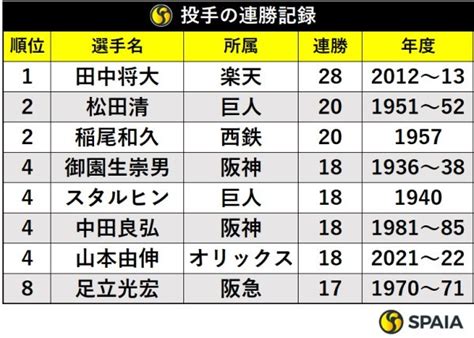 投手の連勝記録

| 順位 | 選手名 | 所属 | 連勝 | 年度 |
|---|---|---|---|---|
| 1 | 田中将大 | 楽天 | 28 | 2012～13 |
| 2 | 松田清 | 巨人 | 20 | 1951～52 |
| 2 | 稲尾和久 | 西鉄 | 20 | 1957 |
| 4 | 御園生崇男 | 阪神 | 18 | 1936～38 |
| 4 | スタルヒン | 巨人 | 18 | 1940 |
| 4 | 中田良弘 | 阪神 | 18 | 1981～85 |
| 4 | 山本由伸 | オリックス | 18 | 2021～22 |
| 8 | 足立光宏 | 阪急 | 17 | 1970～71 |

SPAIA